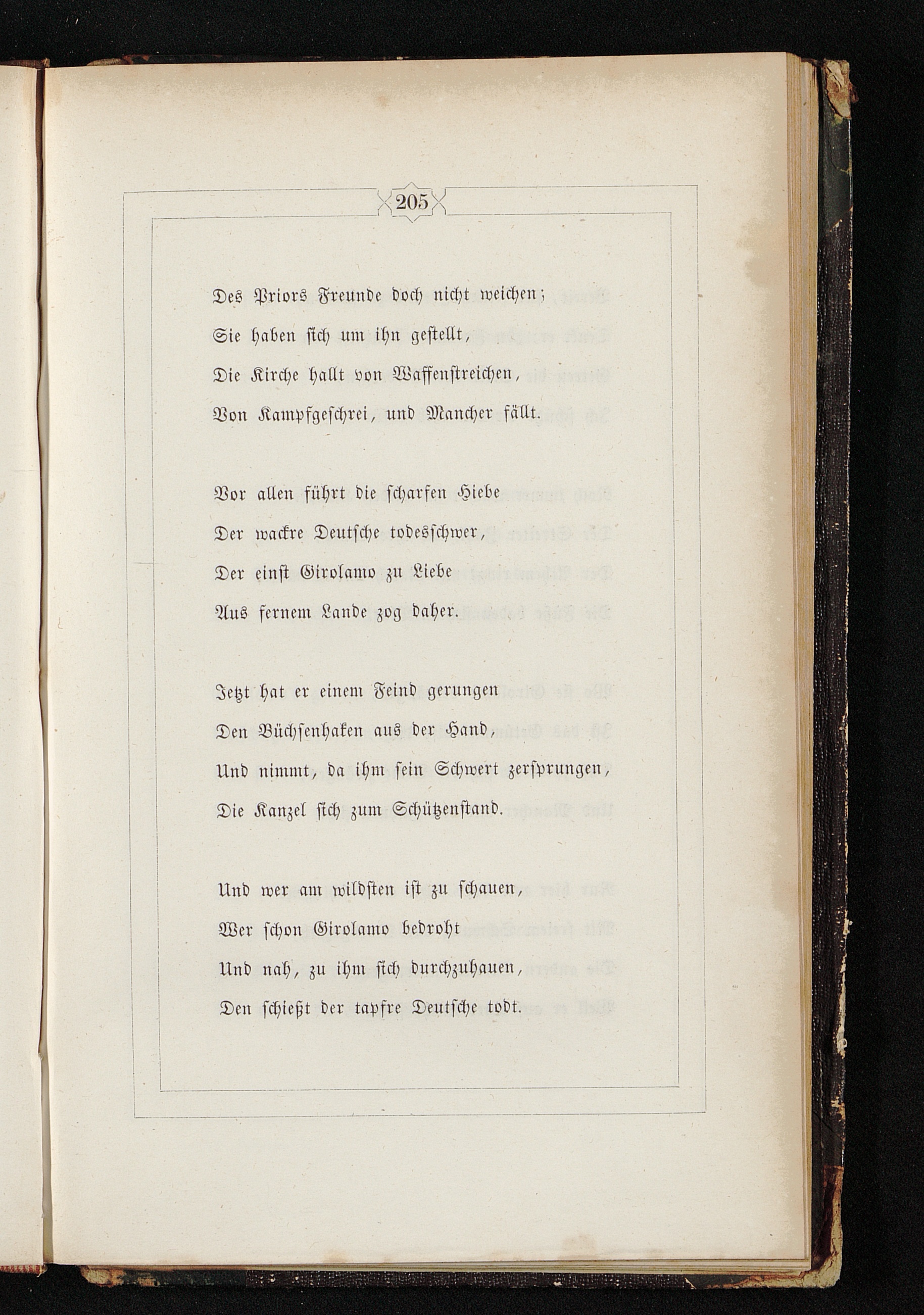 205

Des Priors Freunde doch nicht weichen;
Sie haben sich um ihn gestellt,
Die Kirche hallt von Waffenstreichen,
Von Kampfgeschrei, und Mancher fällt.

Vor allen führt die scharfen Hiebe
Der wackre Deutsche todesschwer,
Der einst Girolamo zu Liebe
Aus fernem Lande zog daher.

Jetzt hat er einem Feind gerungen
Den Büchsenhaken aus der Hand,
Und nimmt, da ihm sein Schwert zersprungen,
Die Kanzel sich zum Schützenstand.

Und wer am wildsten ist zu schauen,
Wer schon Girolamo bedroht
Und nah, zu ihm sich durchzuhauen,
Den schießt der tapfre Deutsche todt.